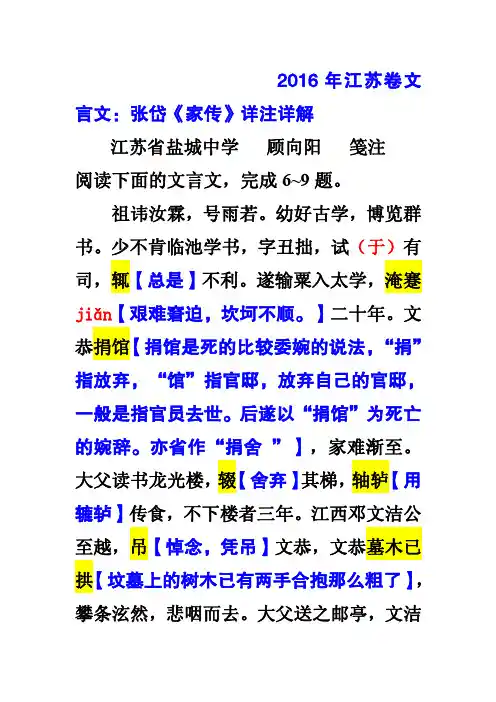 2016年江苏卷文言文：张岱《家传》详注详解

江苏省盐城中学 顾向阳 笺注

阅读下面的文言文，完成6~9题。

祖讳汝霖，号雨若。幼好古学，博览群书。少不肯临池学书，字丑拙，试（于）有司，辄【总是】不利。遂输粟入太学，淹蹇jiǎn【艰难窘迫，坎坷不顺。】二十年。文恭捐馆【捐馆是死的比较委婉的说法，“捐”指放弃，“馆”指官邸，放弃自己的官邸，一般是指官员去世。后遂以“捐馆”为死亡的婉辞。亦省作“捐舍”】，家难渐至。大父读书龙光楼，辍【舍弃】其梯，轴轳【用辘轳】传食，不下楼者三年。江西邓文洁公至越，吊【悼念，凭吊】文恭，文恭墓木已拱【坟墓上的树木已有两手合抱那么粗了】，攀条泫然，悲咽而去。大父送之邮亭，文洁